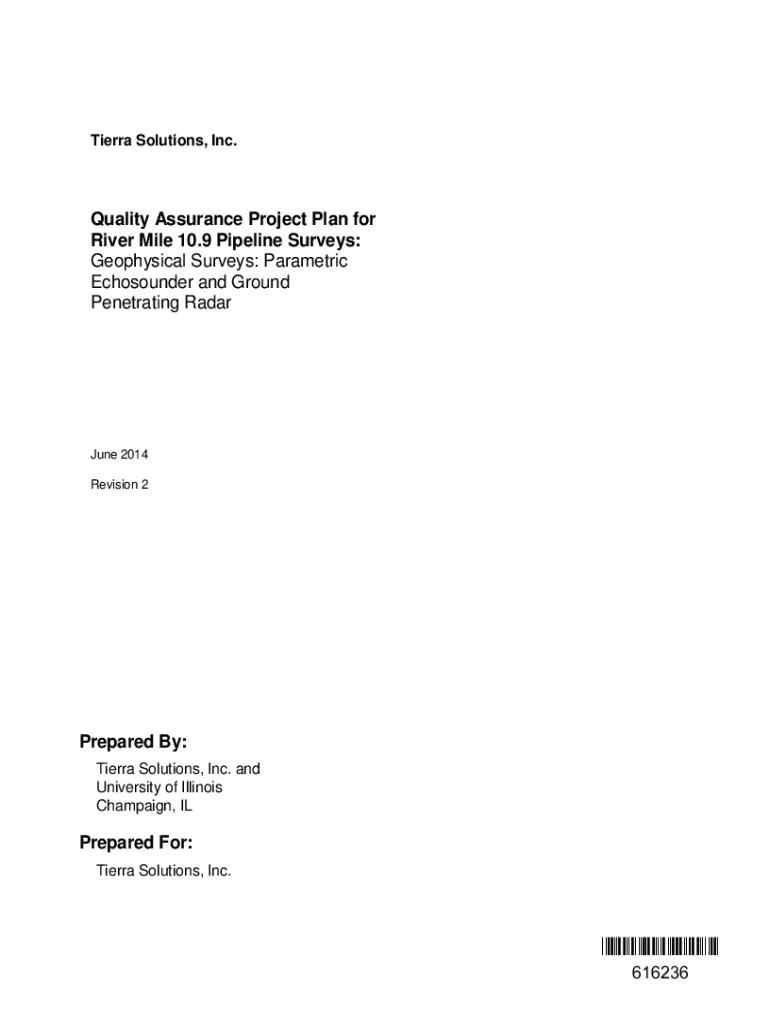 Tierra Solutions, Inc.

Quality Assurance Project Plan for River Mile 10.9 Pipeline Surveys: Geophysical Surveys: Parametric Echosounder and Ground Penetrating Radar

June 2014

Revision 2

Prepared By:

Tierra Solutions, Inc. and
University of Illinois
Champaign, IL

Prepared For:

Tierra Solutions, Inc.

616236